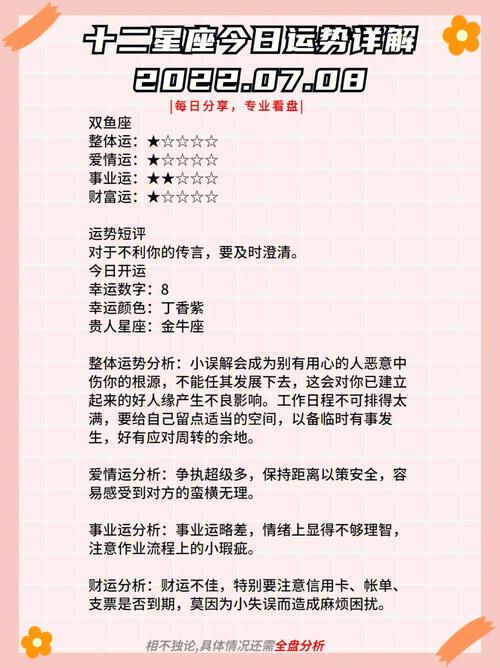 十二星座今日运势详解
2022.07.08
|每日分享，专业看盘|

双鱼座
整体运：★☆☆☆☆
爱情运：★☆☆☆☆
事业运：★★☆☆☆
财富运：★☆☆☆☆

运势短评
对于不利你的传言，要及时澄清。
今日开运
幸运数字：8
幸运颜色：丁香紫
贵人星座：金牛座

整体运势分析：小误解会成为别有用心的人恶意中伤你的根源，不能任其发展下去，这会对你已建立起来的好人缘产生不良影响。工作日程不可排得太满，要给自己留点适当的空间，以备临时有事发生，好有应对周转的余地。

爱情运分析：争执超级多，保持距离以策安全，容易感受到对方的蛮横无理。

事业运分析：事业运略差，情绪上显得不够理智，注意作业流程上的小瑕疵。

财运分析：财运不佳，特别要注意信用卡、帐单、支票是否到期，莫因为小失误而造成麻烦困扰。

相不独论,具体情况还需全盘分析